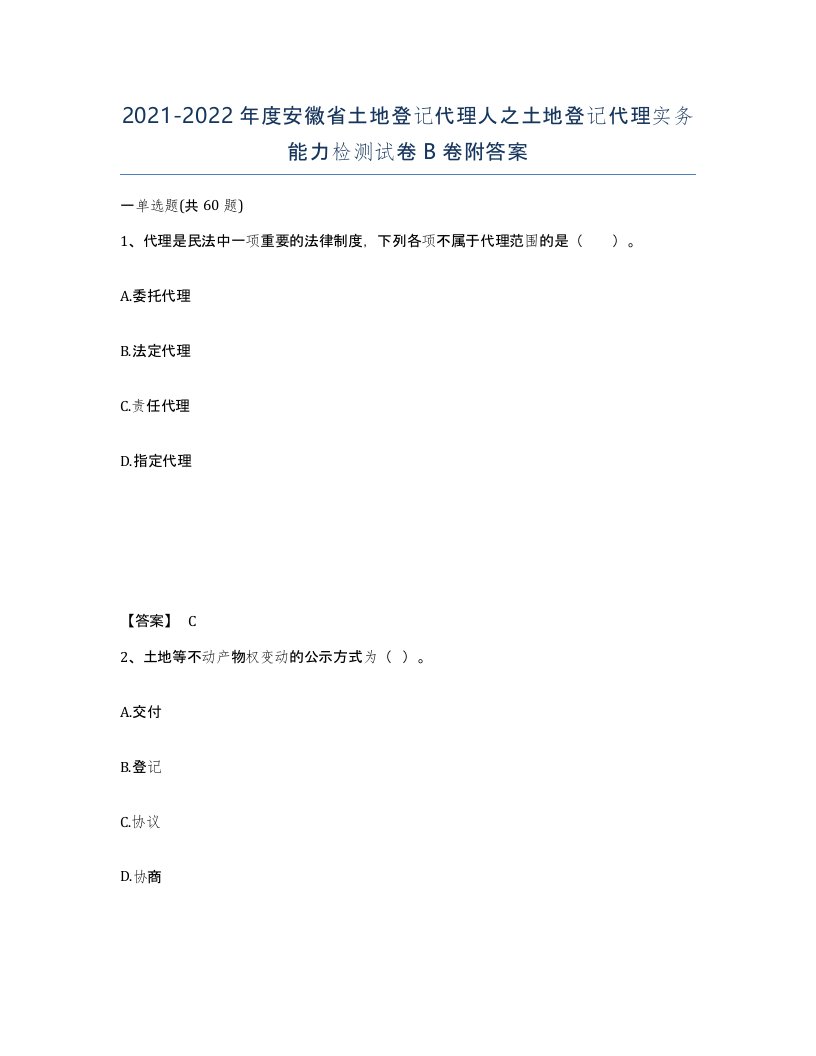 2021-2022年度安徽省土地登记代理人之土地登记代理实务能力检测试卷B卷附答案

一单选题(共60题)

1、代理是民法中一项重要的法律制度，下列各项不属于代理范围的是（　　）。

A.委托代理

B.法定代理

C.责任代理

D.指定代理

【答案】 C

2、土地等不动产物权变动的公示方式为（ ）。

A.交付

B.登记

C.协议

D.协商